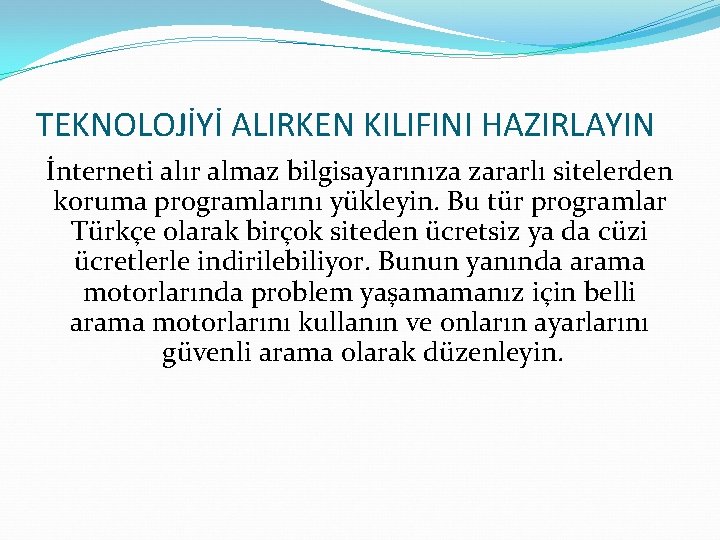 TEKNOLOJİYİ ALIRKEN KILIFINI HAZIRLAYIN

İnterneti alır almaz bilgisayarınıza zararlı sitelerden koruma programlarını yükleyin. Bu tür programlar Türkçe olarak birçok siteden ücretsiz ya da cüzi ücretlerle indirilebiliyor. Bunun yanında arama motorlarında problem yaşamamanız için belli arama motorlarını kullanın ve onların ayarlarını güvenli arama olarak düzenleyin.